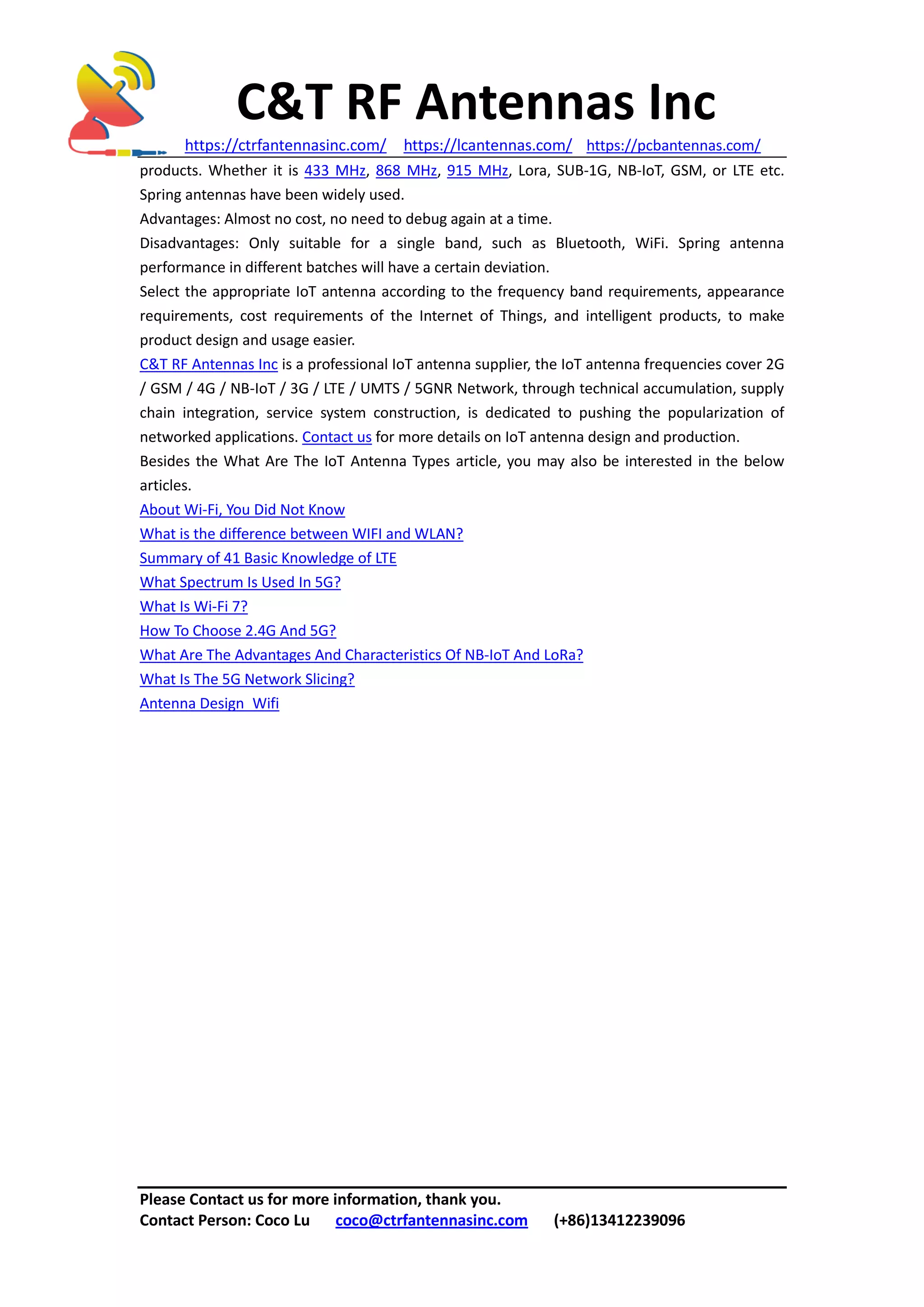 C&T RF Antennas Inc

https://ctrfantennasinc.com/ https://lcantennas.com/ https://pcbantennas.com/

products. Whether it is 433 MHz, 868 MHz, 915 MHz, Lora, SUB-1G, NB-IoT, GSM, or LTE etc. Spring antennas have been widely used.

Advantages: Almost no cost, no need to debug again at a time.

Disadvantages: Only suitable for a single band, such as Bluetooth, WiFi. Spring antenna performance in different batches will have a certain deviation.

Select the appropriate IoT antenna according to the frequency band requirements, appearance requirements, cost requirements of the Internet of Things, and intelligent products, to make product design and usage easier.

C&T RF Antennas Inc is a professional IoT antenna supplier, the IoT antenna frequencies cover 2G / GSM / 4G / NB-IoT / 3G / LTE / UMTS / 5GNR Network, through technical accumulation, supply chain integration, service system construction, is dedicated to pushing the popularization of networked applications. Contact us for more details on IoT antenna design and production.

Besides the What Are The IoT Antenna Types article, you may also be interested in the below articles.

About Wi-Fi, You Did Not Know
What is the difference between WIFI and WLAN?
Summary of 41 Basic Knowledge of LTE
What Spectrum Is Used In 5G?
What Is Wi-Fi 7?
How To Choose 2.4G And 5G?
What Are The Advantages And Characteristics Of NB-IoT And LoRa?
What Is The 5G Network Slicing?
Antenna Design Wifi

Please Contact us for more information, thank you.
Contact Person: Coco Lu coco@ctrfantennasinc.com (+86)13412239096